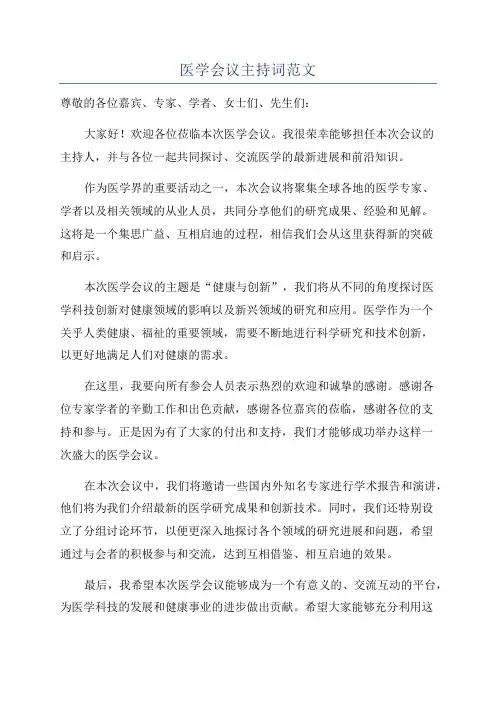 医学会议主持词范文

尊敬的各位嘉宾、专家、学者、女士们、先生们：

大家好！欢迎各位莅临本次医学会议。我很荣幸能够担任本次会议的主持人，并与各位一起共同探讨、交流医学的最新进展和前沿知识。

作为医学界的重要活动之一，本次会议将聚集全球各地的医学专家、学者以及相关领域的从业人员，共同分享他们的研究成果、经验和见解。这将是一个集思广益、互相启迪的过程，相信我们会从这里获得新的突破和启示。

本次医学会议的主题是“健康与创新”，我们将从不同的角度探讨医学科技创新对健康领域的影响以及新兴领域的研究和应用。医学作为一个关乎人类健康、福祉的重要领域，需要不断地进行科学研究和技术创新，以更好地满足人们对健康的需求。

在这里，我要向所有参会人员表示热烈的欢迎和诚挚的感谢。感谢各位专家学者的辛勤工作和出色贡献，感谢各位嘉宾的莅临，感谢各位的支持和参与。正是因为有了大家的付出和支持，我们才能够成功举办这样一次盛大的医学会议。

在本次会议中，我们将邀请一些国内外知名专家进行学术报告和演讲，他们将为我们介绍最新的医学研究成果和创新技术。同时，我们还特别设立了分组讨论环节，以便更深入地探讨各个领域的研究进展和问题，希望通过与会者的积极参与和交流，达到互相借鉴、相互启迪的效果。

最后，我希望本次医学会议能够成为一个有意义的、交流互动的平台，为医学科技的发展和健康事业的进步做出贡献。希望大家能够充分利用这